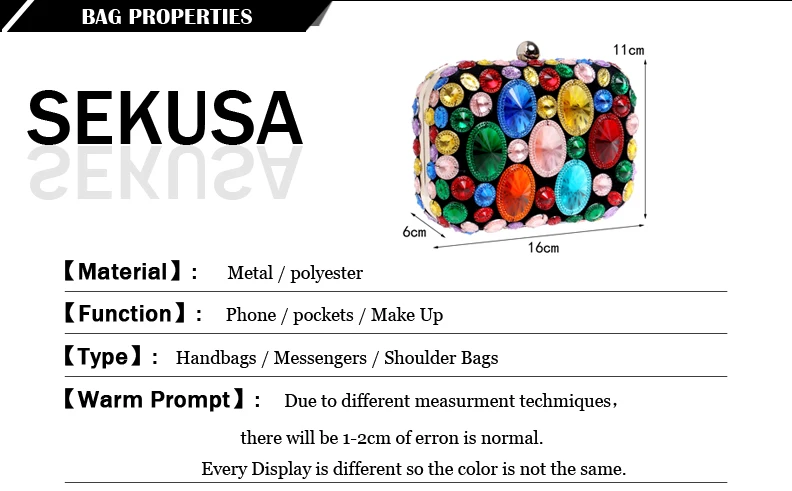 BAG PROPERTIES

SEKUSA

11cm

6cm

16cm

【Material】: Metal / polyester

【Function】: Phone / pockets / Make Up

【Type】: Handbags / Messengers / Shoulder Bags

【Warm Prompt】: Due to different measurment techmiques,

there will be 1-2cm of erron is normal.

Every Display is different so the color is not the same.